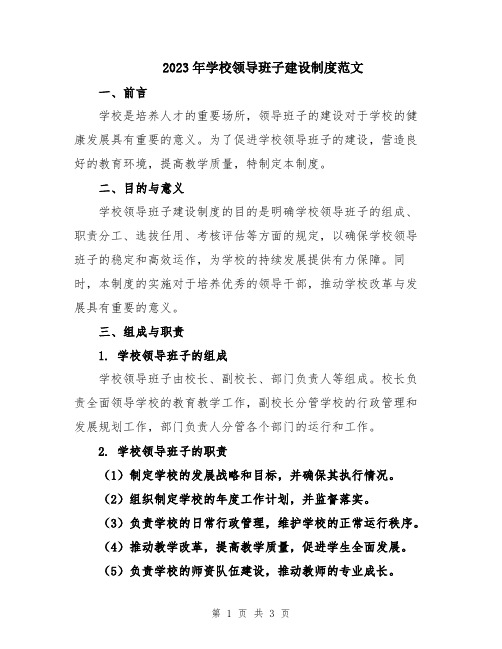 2023年学校领导班子建设制度范文

一、前言

学校是培养人才的重要场所，领导班子的建设对于学校的健康发展具有重要的意义。为了促进学校领导班子的建设，营造良好的教育环境，提高教学质量，特制定本制度。

二、目的与意义

学校领导班子建设制度的目的是明确学校领导班子的组成、职责分工、选拔任用、考核评估等方面的规定，以确保学校领导班子的稳定和高效运作，为学校的持续发展提供有力保障。同时，本制度的实施对于培养优秀的领导干部，推动学校改革与发展具有重要的意义。

三、组成与职责

1. 学校领导班子的组成

学校领导班子由校长、副校长、部门负责人等组成。校长负责全面领导学校的教育教学工作，副校长分管学校的行政管理和发展规划工作，部门负责人分管各个部门的运行和工作。

2. 学校领导班子的职责

（1）制定学校的发展战略和目标，并确保其执行情况。

（2）组织制定学校的年度工作计划，并监督落实。

（3）负责学校的日常行政管理，维护学校的正常运行秩序。

（4）推动教学改革，提高教学质量，促进学生全面发展。

（5）负责学校的师资队伍建设，推动教师的专业成长。

第 1 页 共 3 页